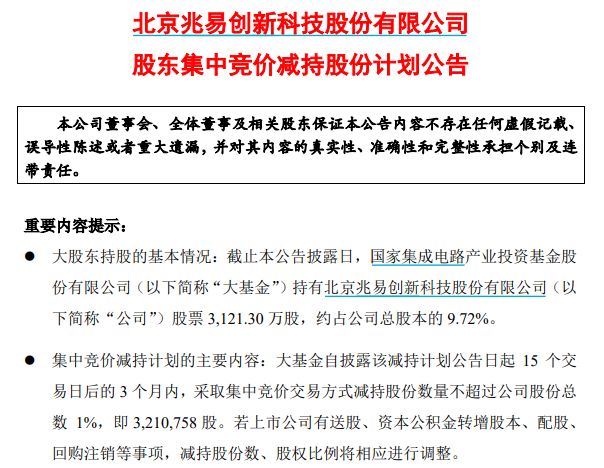 北京兆易创新科技股份有限公司

股东集中竞价减持股份计划公告

本公司董事会、全体董事及相关股东保证本公告内容不存在任何虚假记载、误导性陈述或者重大遗漏，并对其内容的真实性、准确性和完整性承担个别及连带责任。

重要内容提示：

● 大股东持股的基本情况：截止本公告披露日，国家集成电路产业投资基金股份有限公司（以下简称“大基金”）持有北京兆易创新科技股份有限公司（以下简称“公司”）股票 3,121.30 万股，约占公司总股本的 9.72%。

● 集中竞价减持计划的主要内容：大基金自披露该减持计划公告日起 15 个交易日后的 3 个月内，采取集中竞价交易方式减持股份数量不超过公司股份总数 1%，即 3,210,758 股。若上市公司有送股、资本公积金转增股本、配股、回购注销等事项，减持股份数、股权比例将相应进行调整。